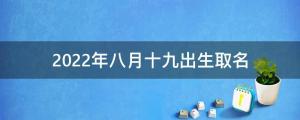 2022年八月十九出生取名